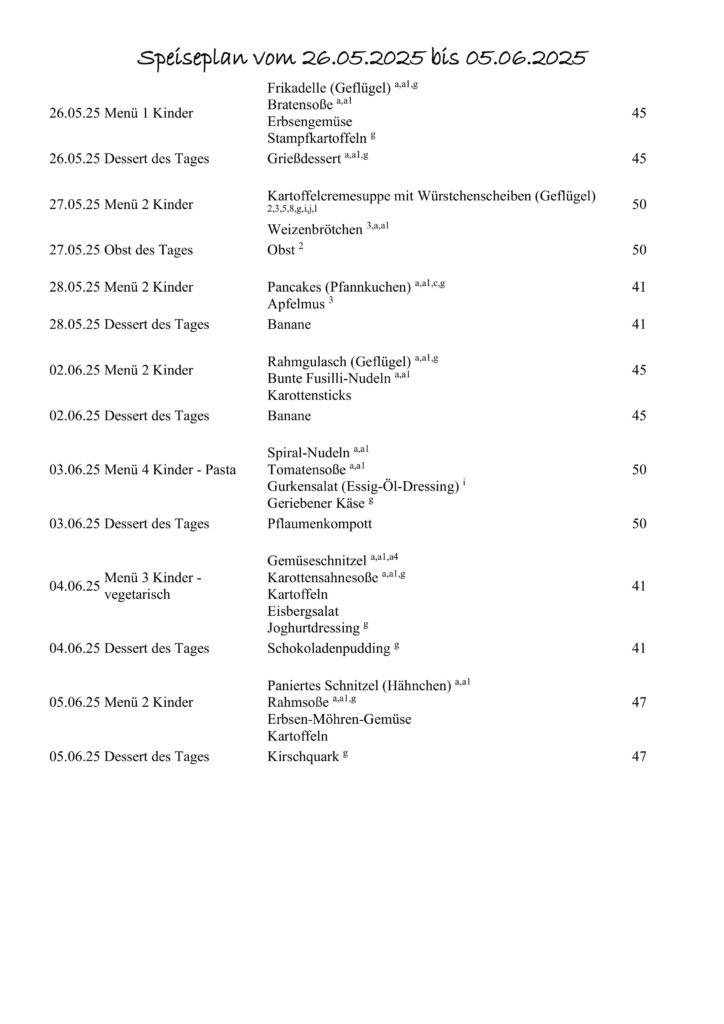 Speiseplan vom 26.05.2025 bis 05.06.2025

| | | |
|---|---|---|
| 26.05.25 Menü 1 Kinder | Frikadelle (Geflügel) $^{a,a1,g}$ Bratensoße $^{a,a1}$ Erbsengemüse Stampfkartoffeln $^{g}$ | 45 |
| 26.05.25 Dessert des Tages | Grießdessert $^{a,a1,g}$ | 45 |
| 27.05.25 Menü 2 Kinder | Kartoffelcremesuppe mit Würstchenscheiben (Geflügel) $^{2,3,5,8,g,i,j,l}$ Weizenbrötchen $^{3,a,a1}$ | 50 |
| 27.05.25 Obst des Tages | Obst $^{2}$ | 50 |
| 28.05.25 Menü 2 Kinder | Pancakes (Pfannkuchen) $^{a,a1,c,g}$ Apfelmus $^{3}$ | 41 |
| 28.05.25 Dessert des Tages | Banane | 41 |
| 02.06.25 Menü 2 Kinder | Rahmgulasch (Geflügel) $^{a,a1,g}$ Bunte Fusilli-Nudeln $^{a,a1}$ Karottensticks | 45 |
| 02.06.25 Dessert des Tages | Banane | 45 |
| 03.06.25 Menü 4 Kinder - Pasta | Spiral-Nudeln $^{a,a1}$ Tomatensoße $^{a,a1}$ Gurkensalat (Essig-Öl-Dressing) $^{i}$ Geriebener Käse $^{g}$ | 50 |
| 03.06.25 Dessert des Tages | Pflaumenkompott | 50 |
| 04.06.25 Menü 3 Kinder - vegetarisch | Gemüseschnitzel $^{a,a1,a4}$ Karottensahnesoße $^{a,a1,g}$ Kartoffeln Eisbergsalat Joghurtdressing $^{g}$ | 41 |
| 04.06.25 Dessert des Tages | Schokoladenpudding $^{g}$ | 41 |
| 05.06.25 Menü 2 Kinder | Paniertes Schnitzel (Hähnchen) $^{a,a1}$ Rahmsoße $^{a,a1,g}$ Erbsen-Möhren-Gemüse Kartoffeln | 47 |
| 05.06.25 Dessert des Tages | Kirschquark $^{g}$ | 47 |